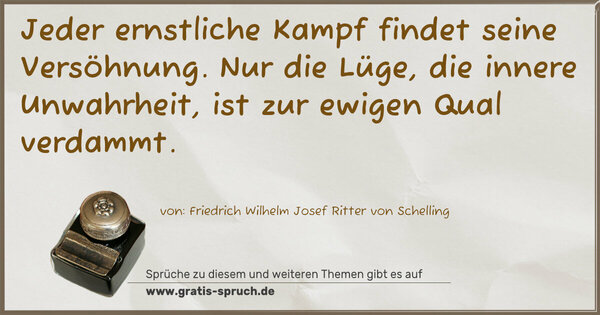 Jeder ernstliche Kampf findet seine Versöhnung. Nur die Lüge, die innere Unwahrheit, ist zur ewigen Qual verdammt.

von: Friedrich Wilhelm Josef Ritter von Schelling

Sprüche zu diesem und weiteren Themen gibt es auf
www.gratis-spruch.de